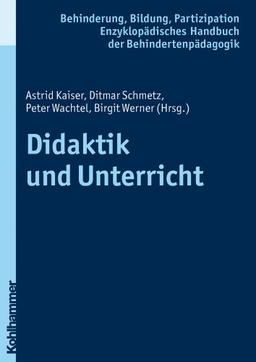 Behinderung, Bildung, Partizipation
Enzyklopädisches Handbuch
der Behindertenpädagogik

Astrid Kaiser, Ditmar Schmetz, Peter Wachtel, Birgit Werner (Hrsg.)

Didaktik und Unterricht

Kohlhammer